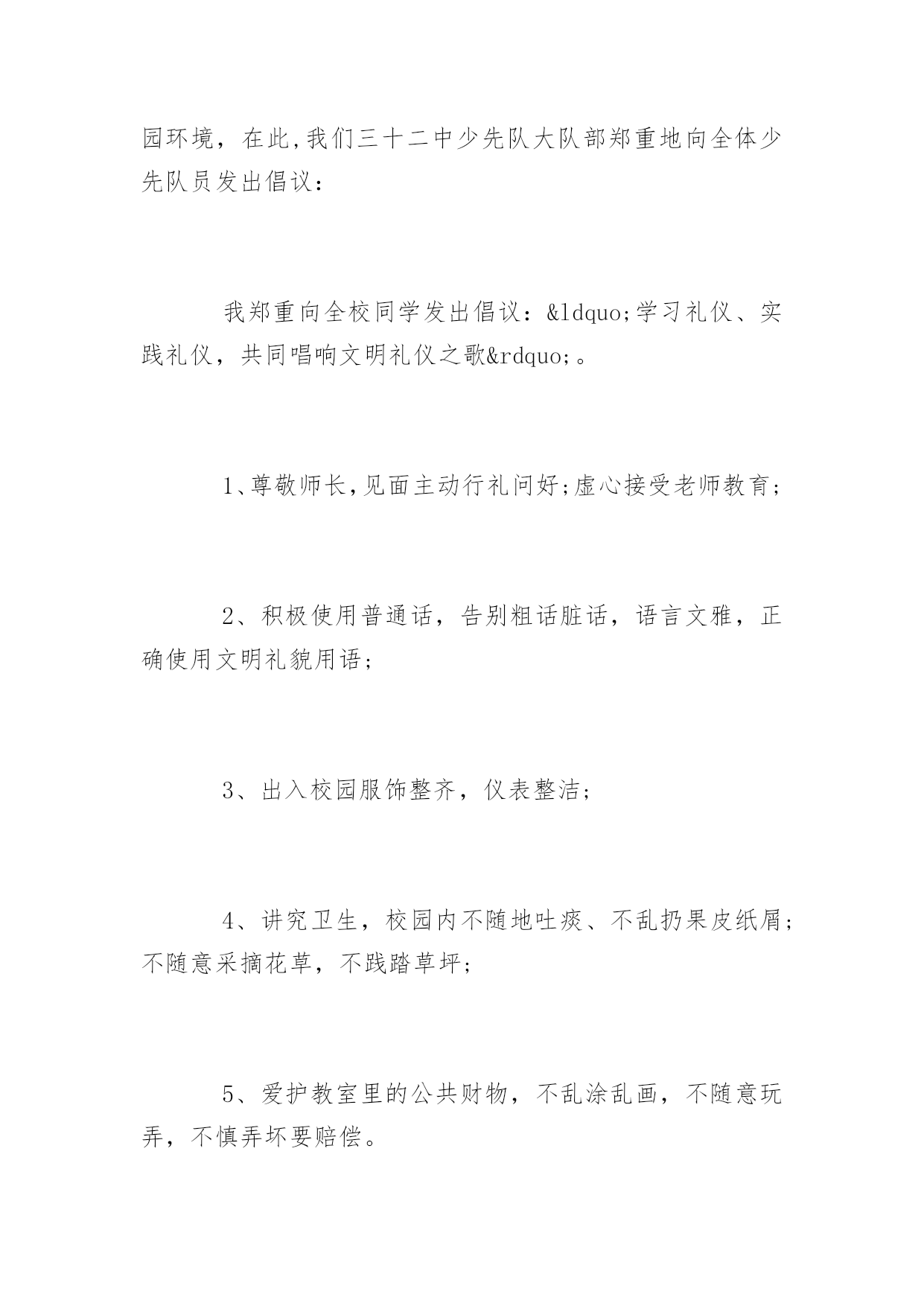 园环境，在此,我们三十二中少先队大队部郑重地向全体少先队员发出倡议：

我郑重向全校同学发出倡议：&ldquo;学习礼仪、实践礼仪，共同唱响文明礼仪之歌&rdquo;。

1、尊敬师长,见面主动行礼问好;虚心接受老师教育;

2、积极使用普通话，告别粗话脏话，语言文雅，正确使用文明礼貌用语;

3、出入校园服饰整齐，仪表整洁;

4、讲究卫生，校园内不随地吐痰、不乱扔果皮纸屑;不随意采摘花草，不践踏草坪;

5、爱护教室里的公共财物，不乱涂乱画，不随意玩弄，不慎弄坏要赔偿。